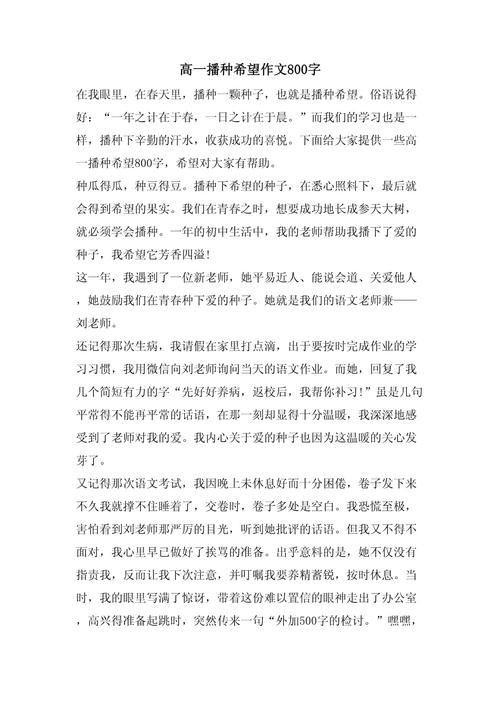 高一播种希望作文800字

在我眼里，在春天里，播种一颗种子，也就是播种希望。俗语说得好：“一年之计在于春，一日之计在于晨。”而我们的学习也是一样，播种下辛勤的汗水，收获成功的喜悦。下面给大家提供一些高一播种希望800字，希望对大家有帮助。

种瓜得瓜，种豆得豆。播种下希望的种子，在悉心照料下，最后就会得到希望的果实。我们在青春之时，想要成功地长成参天大树，就必须学会播种。一年的初中生活中，我的老师帮助我播下了爱的种子，我希望它芳香四溢！

这一年，我遇到了一位新老师，她平易近人、能说会道、关爱他人，她鼓励我们在青春种下爱的种子。她就是我们的语文老师兼——刘老师。

还记得那次生病，我请假在家里打点滴，出于要按时完成作业的学习习惯，我用微信向刘老师询问当天的语文作业。而她，回复了我几个简短有力的字“先好好养病，返校后，我帮你补习！”虽是几句平常得不能再平常的话语，在那一刻却显得十分温暖，我深深地感受到了老师对我的爱。我内心关于爱的种子也因为这温暖的关心发芽了。

又记得那次语文考试，我因晚上未休息好而十分困倦，卷子发下来不久我就撑不住睡着了，交卷时，卷子多处是空白。我恐慌至极，害怕看到刘老师那严厉的目光，听到她批评的话语。但我又不得不面对，我心里早已做好了挨骂的准备。出乎意料的是，她不仅没有指责我，反而让我下次注意，并叮嘱我要养精蓄锐，按时休息。当时，我的眼里写满了惊讶，带着这份难以置信的眼神走出了办公室，高兴得准备起跳时，突然传来一句“外加500字的检讨。”嘿嘿，